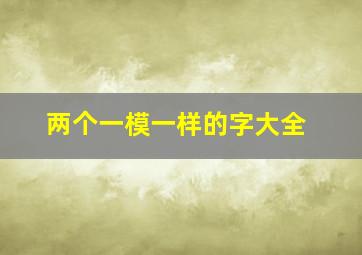 两个一模一样的字大全